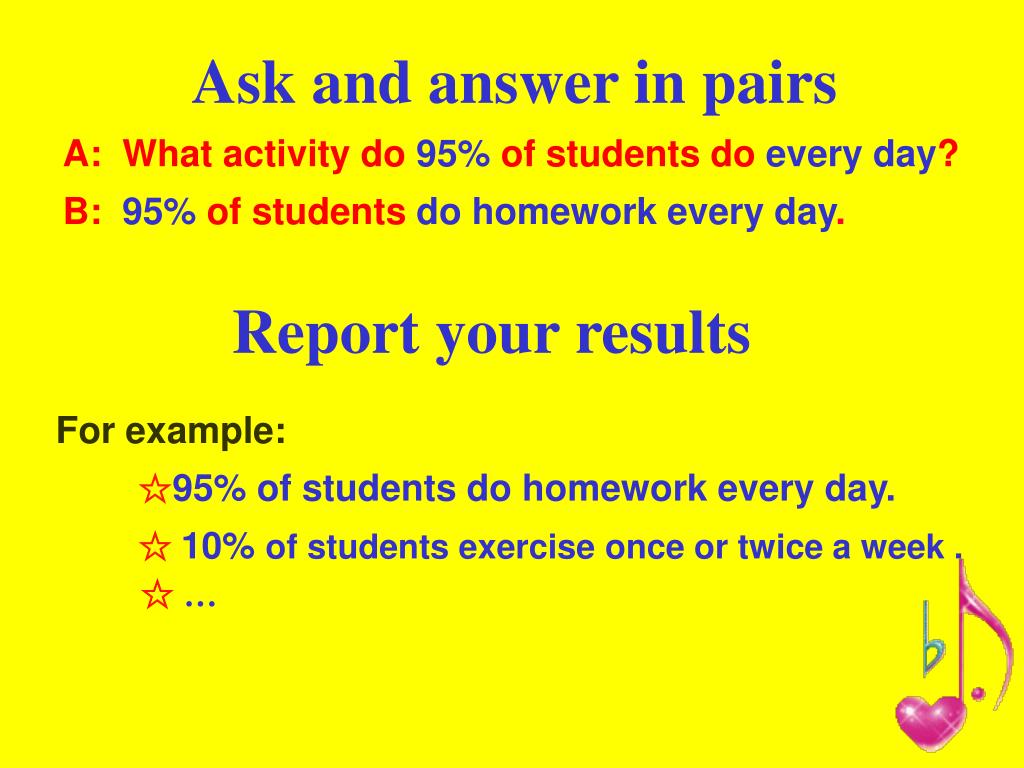 Ask and answer in pairs

A: What activity do 95% of students do every day?

B: 95% of students do homework every day.

Report your results

For example:

☆95% of students do homework every day.

☆ 10% of students exercise once or twice a week .

☆ …